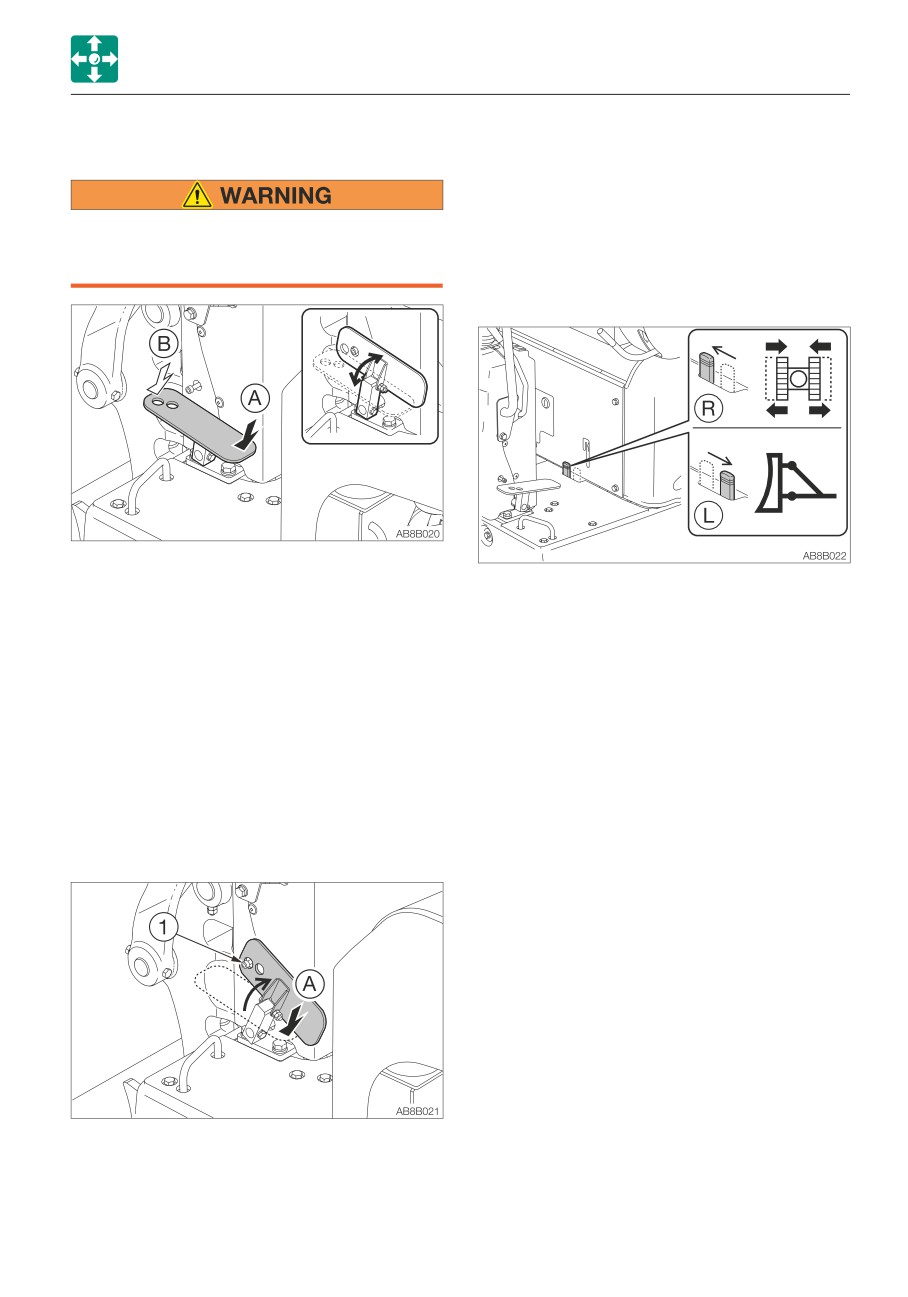 WARNING

B

A

AB8B020

1

A

AB8B021

R

L

AB8B022